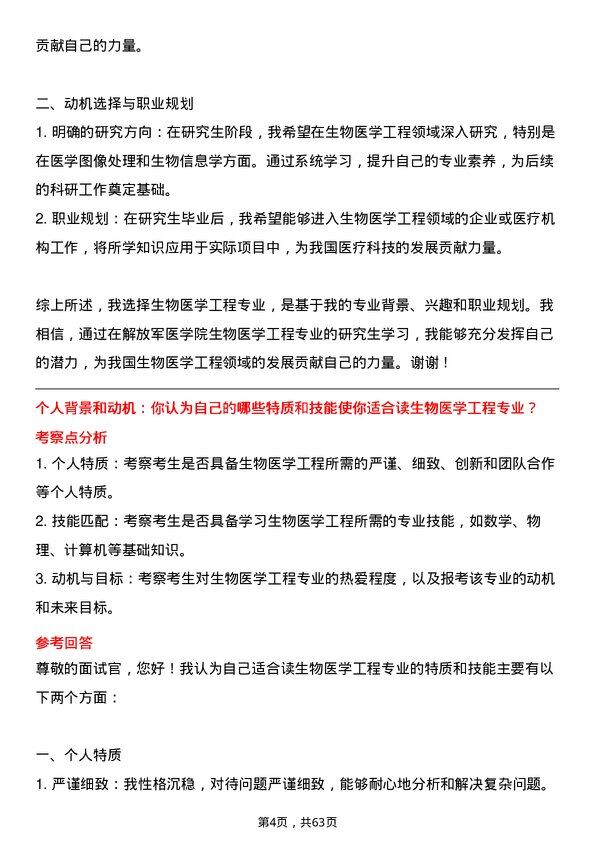 贡献自己的力量。

二、动机选择与职业规划
1. 明确的研究方向：在研究生阶段，我希望在生物医学工程领域深入研究，特别是在医学图像处理和生物信息学方面。通过系统学习，提升自己的专业素养，为后续的科研工作奠定基础。
2. 职业规划：在研究生毕业后，我希望能够进入生物医学工程领域的企业或医疗机构工作，将所学知识应用于实际项目中，为我国医疗科技的发展贡献力量。

综上所述，我选择生物医学工程专业，是基于我的专业背景、兴趣和职业规划。我相信，通过在解放军医学院生物医学工程专业的研究生学习，我能够充分发挥自己的潜力，为我国生物医学工程领域的发展贡献自己的力量。谢谢！

个人背景和动机：你认为自己的哪些特质和技能使你适合读生物医学工程专业？
考察点分析
1. 个人特质：考察考生是否具备生物医学工程所需的严谨、细致、创新和团队合作等个人特质。
2. 技能匹配：考察考生是否具备学习生物医学工程所需的专业技能，如数学、物理、计算机等基础知识。
3. 动机与目标：考察考生对生物医学工程专业的热爱程度，以及报考该专业的动机和未来目标。
参考回答
尊敬的面试官，您好！我认为自己适合读生物医学工程专业的特质和技能主要有以下两个方面：

一、个人特质
1. 严谨细致：我性格沉稳，对待问题严谨细致，能够耐心地分析和解决复杂问题。

第4页，共63页